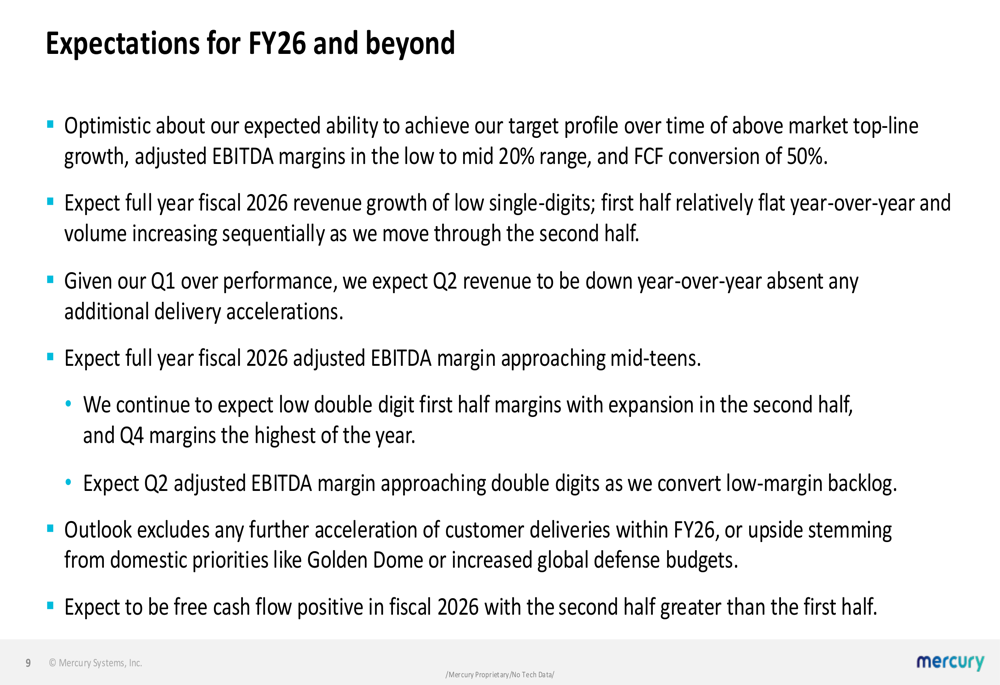 Expectations for FY26 and beyond

▪ Optimistic about our expected ability to achieve our target profile over time of above market top-line growth, adjusted EBITDA margins in the low to mid 20% range, and FCF conversion of 50%.

▪ Expect full year fiscal 2026 revenue growth of low single-digits; first half relatively flat year-over-year and volume increasing sequentially as we move through the second half.

▪ Given our Q1 over performance, we expect Q2 revenue to be down year-over-year absent any additional delivery accelerations.

▪ Expect full year fiscal 2026 adjusted EBITDA margin approaching mid-teens.

• We continue to expect low double digit first half margins with expansion in the second half, and Q4 margins the highest of the year.

• Expect Q2 adjusted EBITDA margin approaching double digits as we convert low-margin backlog.

▪ Outlook excludes any further acceleration of customer deliveries within FY26, or upside stemming from domestic priorities like Golden Dome or increased global defense budgets.

▪ Expect to be free cash flow positive in fiscal 2026 with the second half greater than the first half.

9 © Mercury Systems, Inc.

/Mercury Proprietary/No Tech Data/

mercury